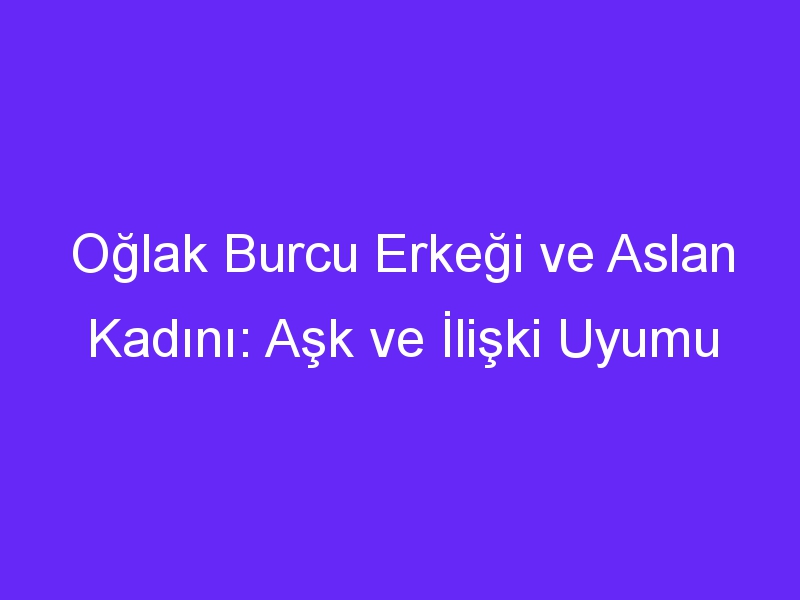 Oğlak Burcu Erkeği ve Aslan Kadını: Aşk ve İlişki Uyumu